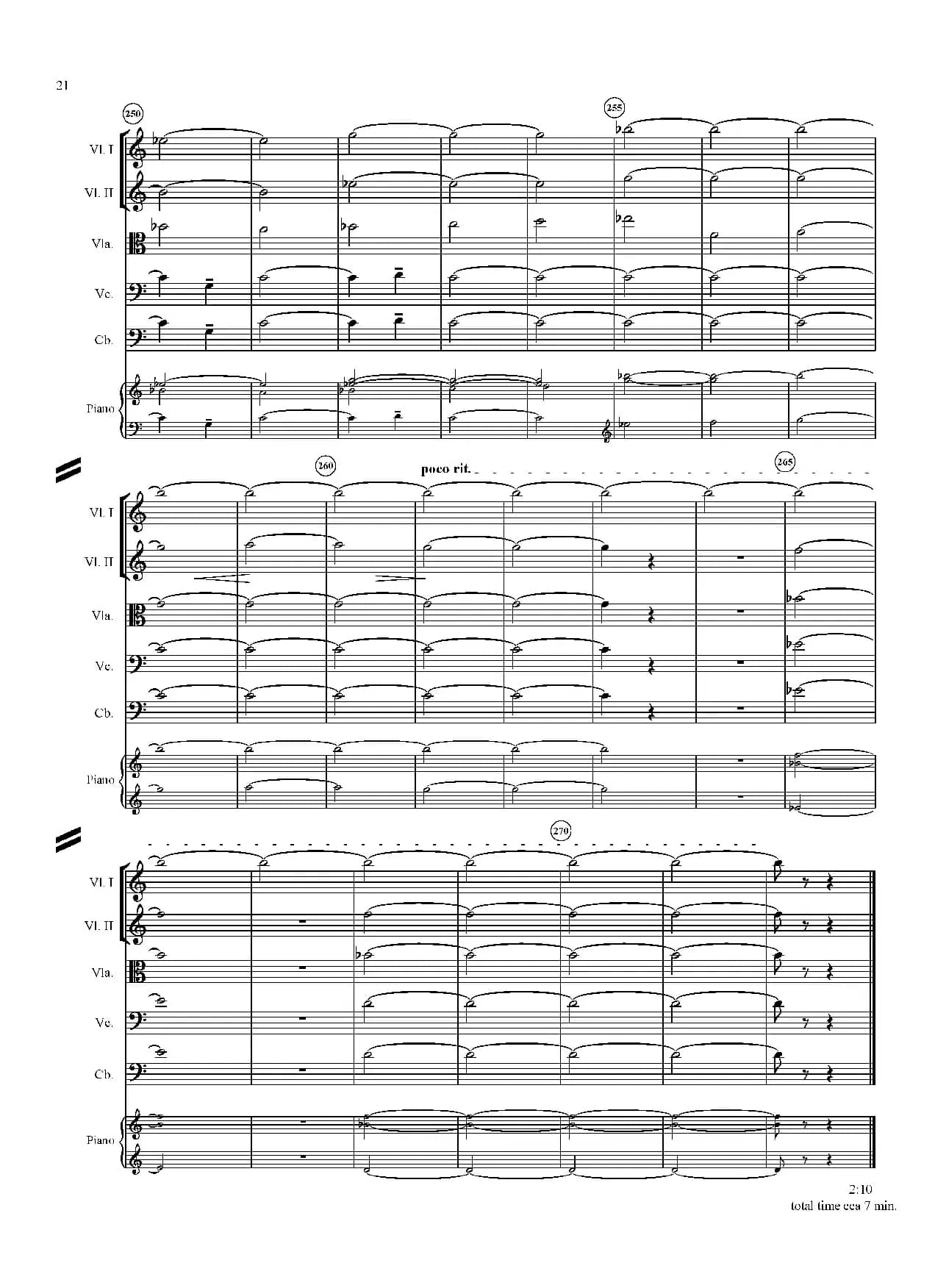 21

250

255

Vl. I

Vl. II

Vla.

Vc.

Cb.

Piano

260

poco rit.

265

Vl. I

Vl. II

Vla.

Vc.

Cb.

Piano

270

Vl. I

Vl. II

Vla.

Vc.

Cb.

Piano

2:10
total time cca 7 min.